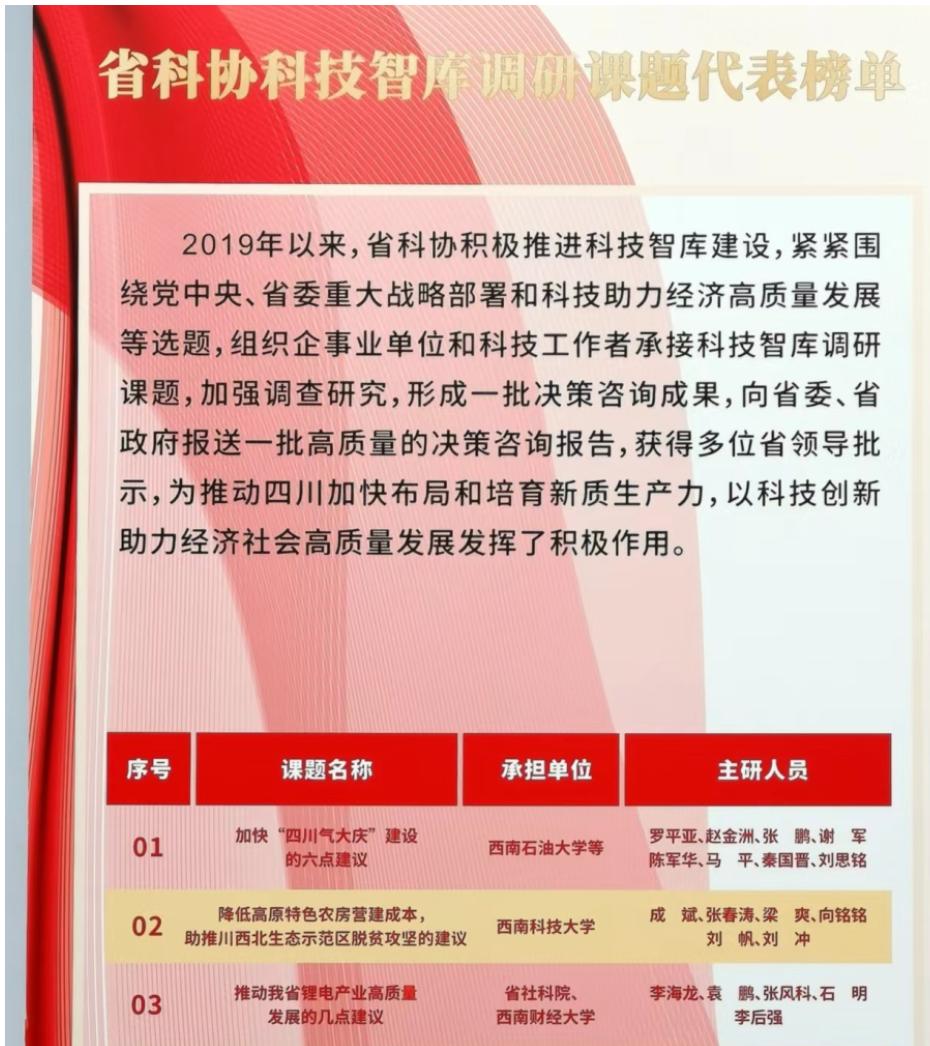 省科协科技智库调研课题代表榜单

2019年以来，省科协积极推进科技智库建设，紧紧围绕党中央、省委重大战略部署和科技助力经济高质量发展等选题，组织企事业单位和科技工作者承接科技智库调研课题，加强调查研究，形成一批决策咨询成果，向省委、省政府报送一批高质量的决策咨询报告，获得多位省领导批示，为推动四川加快布局和培育新质生产力，以科技创新助力经济社会高质量发展发挥了积极作用。

| 序号 | 课题名称 | 承担单位 | 主研人员 |
|---|---|---|---|
| 01 | 加快“四川气大庆”建设的六点建议 | 西南石油大学等 | 罗平亚、赵金洲、张　鹏、谢　军 陈军华、马　平、秦国晋、刘思铭 |
| 02 | 降低高原特色农房营建成本，助推川西北生态示范区脱贫攻坚的建议 | 西南科技大学 | 成　斌、张春涛、梁　爽、向铭铭 刘　帆、刘　冲 |
| 03 | 推动我省锂电产业高质量发展的几点建议 | 省社科院、西南财经大学 | 李海龙、袁　鹏、张风科、石　明 李后强 |